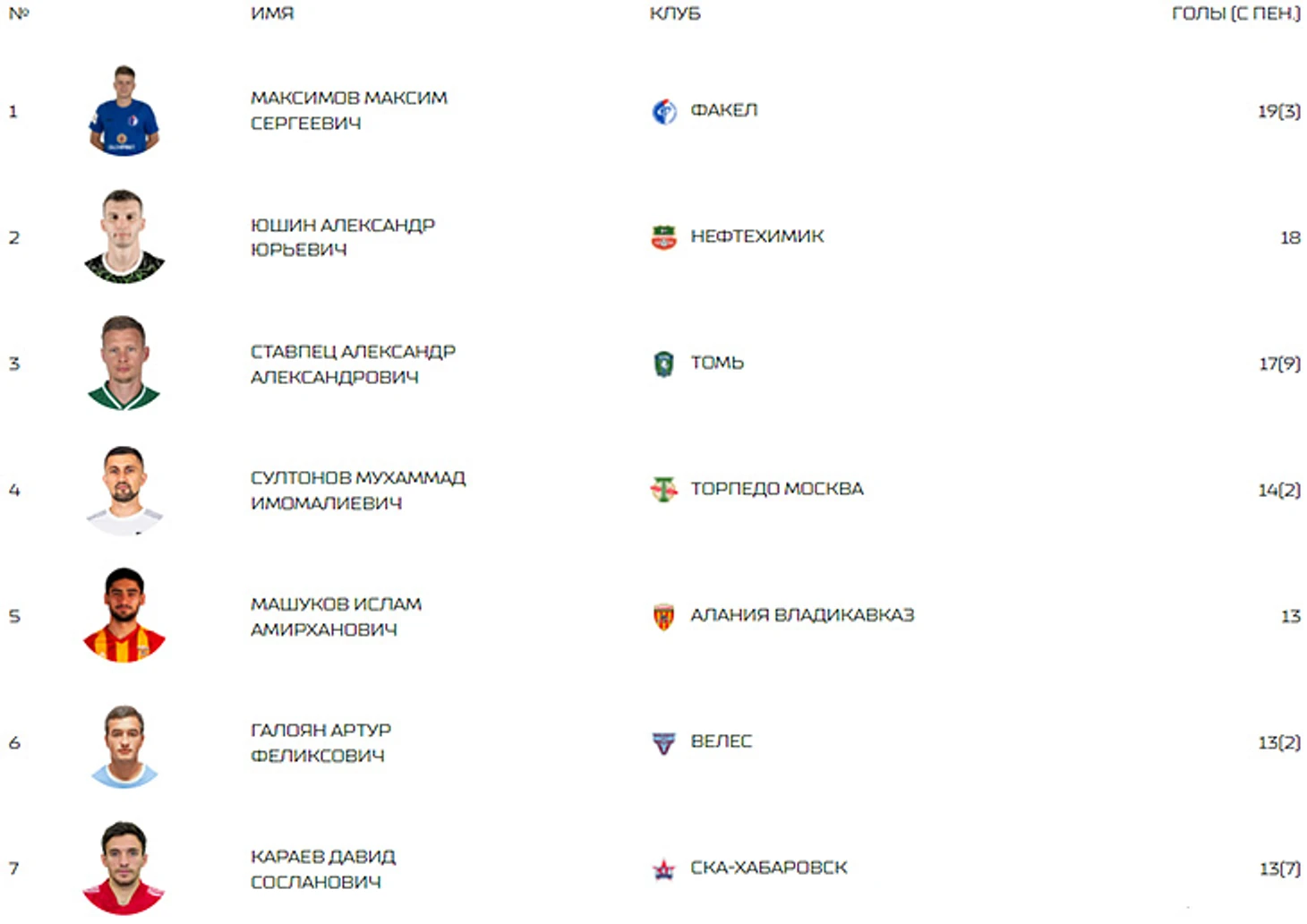 | № | ИМЯ | КЛУБ | ГОЛЫ (С ПЕН.) |
|---|---|---|---|
| 1 | МАКСИМОВ МАКСИМ СЕРГЕЕВИЧ | ФАКЕЛ | 19(3) |
| 2 | ЮШИН АЛЕКСАНДР ЮРЬЕВИЧ | НЕФТЕХИМИК | 18 |
| 3 | СТАВПЕЦ АЛЕКСАНДР АЛЕКСАНДРОВИЧ | ТОМЬ | 17(9) |
| 4 | СУЛТОНОВ МУХАММАД ИМОМАЛИЕВИЧ | ТОРПЕДО МОСКВА | 14(2) |
| 5 | МАШУКОВ ИСЛАМ АМИРХАНОВИЧ | АЛАНИЯ ВЛАДИКАВКАЗ | 13 |
| 6 | ГАЛОЯН АРТУР ФЕЛИКСОВИЧ | ВЕЛЕС | 13(2) |
| 7 | КАРАЕВ ДАВИД СОСЛАНОВИЧ | СКА-ХАБАРОВСК | 13(7) |